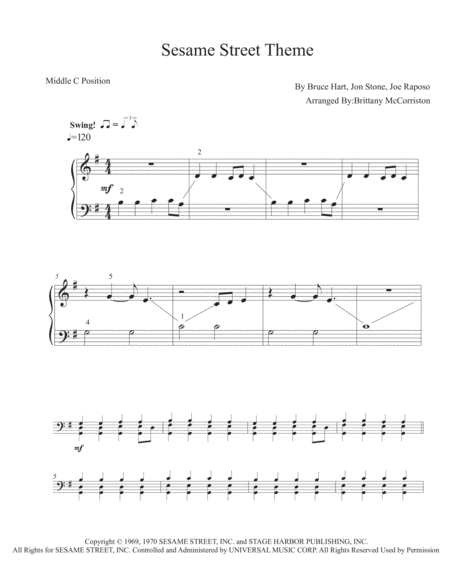 Sesame Street Theme

Middle C Position

By Bruce Hart, Jon Stone, Joe Raposo

Arranged By:Brittany McCorriston

Swing!

=120

2

mf 2

5

5

4

1

mf

5

Copyright © 1969, 1970 SESAME STREET, INC. and STAGE HARBOR PUBLISHING, INC.
All Rights for SESAME STREET, INC. Controlled and Administered by UNIVERSAL MUSIC CORP. All Rights Reserved Used by Permission